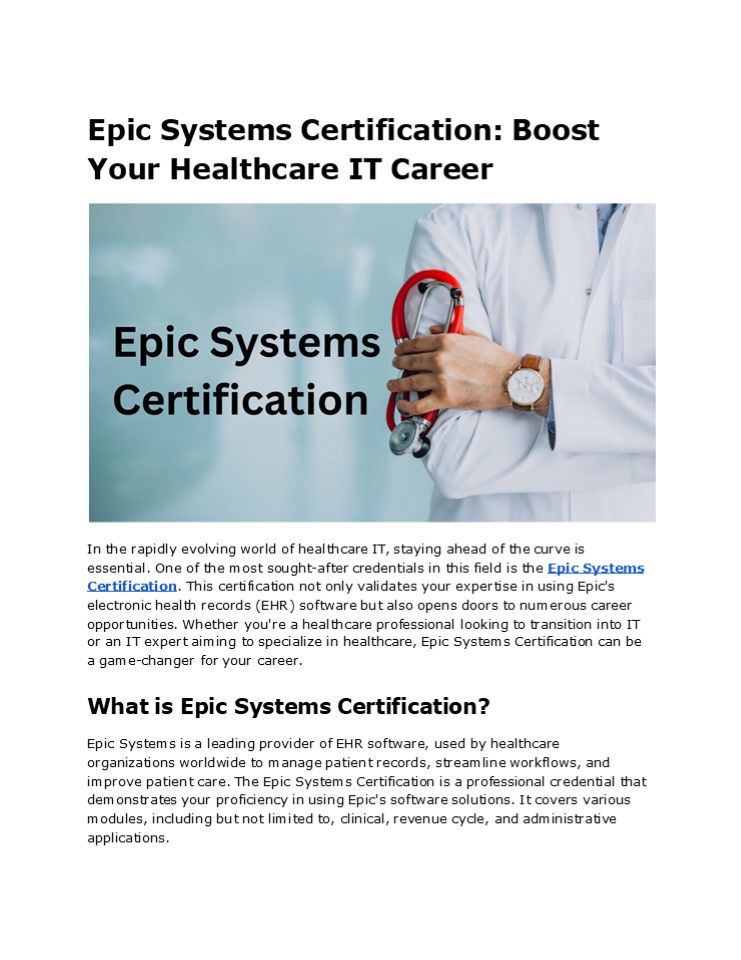 Epic Systems Certification: Boost Your Healthcare IT Career

Epic Systems Certification

In the rapidly evolving world of healthcare IT, staying ahead of the curve is essential. One of the most sought-after credentials in this field is the Epic Systems Certification. This certification not only validates your expertise in using Epic's electronic health records (EHR) software but also opens doors to numerous career opportunities. Whether you're a healthcare professional looking to transition into IT or an IT expert aiming to specialize in healthcare, Epic Systems Certification can be a game-changer for your career.

What is Epic Systems Certification?

Epic Systems is a leading provider of EHR software, used by healthcare organizations worldwide to manage patient records, streamline workflows, and improve patient care. The Epic Systems Certification is a professional credential that demonstrates your proficiency in using Epic's software solutions. It covers various modules, including but not limited to, clinical, revenue cycle, and administrative applications.